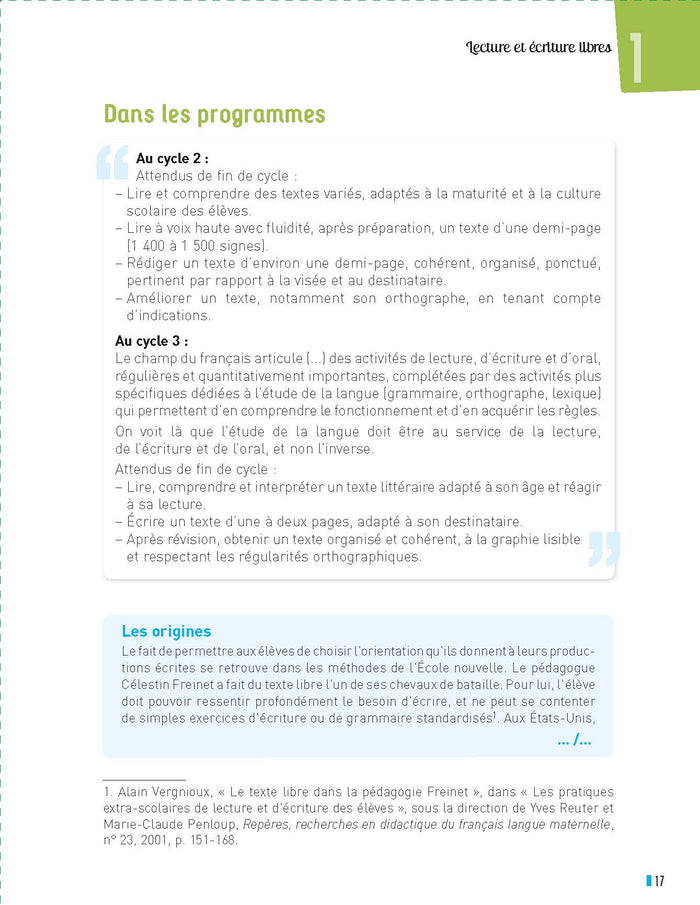 Lecture et écriture libres

1

Dans les programmes

Au cycle 2 :
Attendus de fin de cycle :
– Lire et comprendre des textes variés, adaptés à la maturité et à la culture scolaire des élèves.
– Lire à voix haute avec fluidité, après préparation, un texte d'une demi-page (1 400 à 1 500 signes).
– Rédiger un texte d'environ une demi-page, cohérent, organisé, ponctué, pertinent par rapport à la visée et au destinataire.
– Améliorer un texte, notamment son orthographe, en tenant compte d'indications.

Au cycle 3 :
Le champ du français articule (...) des activités de lecture, d'écriture et d'oral, régulières et quantitativement importantes, complétées par des activités plus spécifiques dédiées à l'étude de la langue (grammaire, orthographe, lexique) qui permettent d'en comprendre le fonctionnement et d'en acquérir les règles.

On voit là que l'étude de la langue doit être au service de la lecture, de l'écriture et de l'oral, et non l'inverse.

Attendus de fin de cycle :
– Lire, comprendre et interpréter un texte littéraire adapté à son âge et réagir à sa lecture.
– Écrire un texte d'une à deux pages, adapté à son destinataire.
– Après révision, obtenir un texte organisé et cohérent, à la graphie lisible et respectant les régularités orthographiques.

Les origines

Le fait de permettre aux élèves de choisir l'orientation qu'ils donnent à leurs productions écrites se retrouve dans les méthodes de l'École nouvelle. Le pédagogue Célestin Freinet a fait du texte libre l'un de ses chevaux de bataille. Pour lui, l'élève doit pouvoir ressentir profondément le besoin d'écrire, et ne peut se contenter de simples exercices d'écriture ou de grammaire standardisés$^1$. Aux États-Unis,

... /...

1. Alain Vergnioux, « Le texte libre dans la pédagogie Freinet », dans « Les pratiques extra-scolaires de lecture et d'écriture des élèves », sous la direction de Yves Reuter et Marie-Claude Penloup, Repères, recherches en didactique du français langue maternelle, n° 23, 2001, p. 151-168.

17